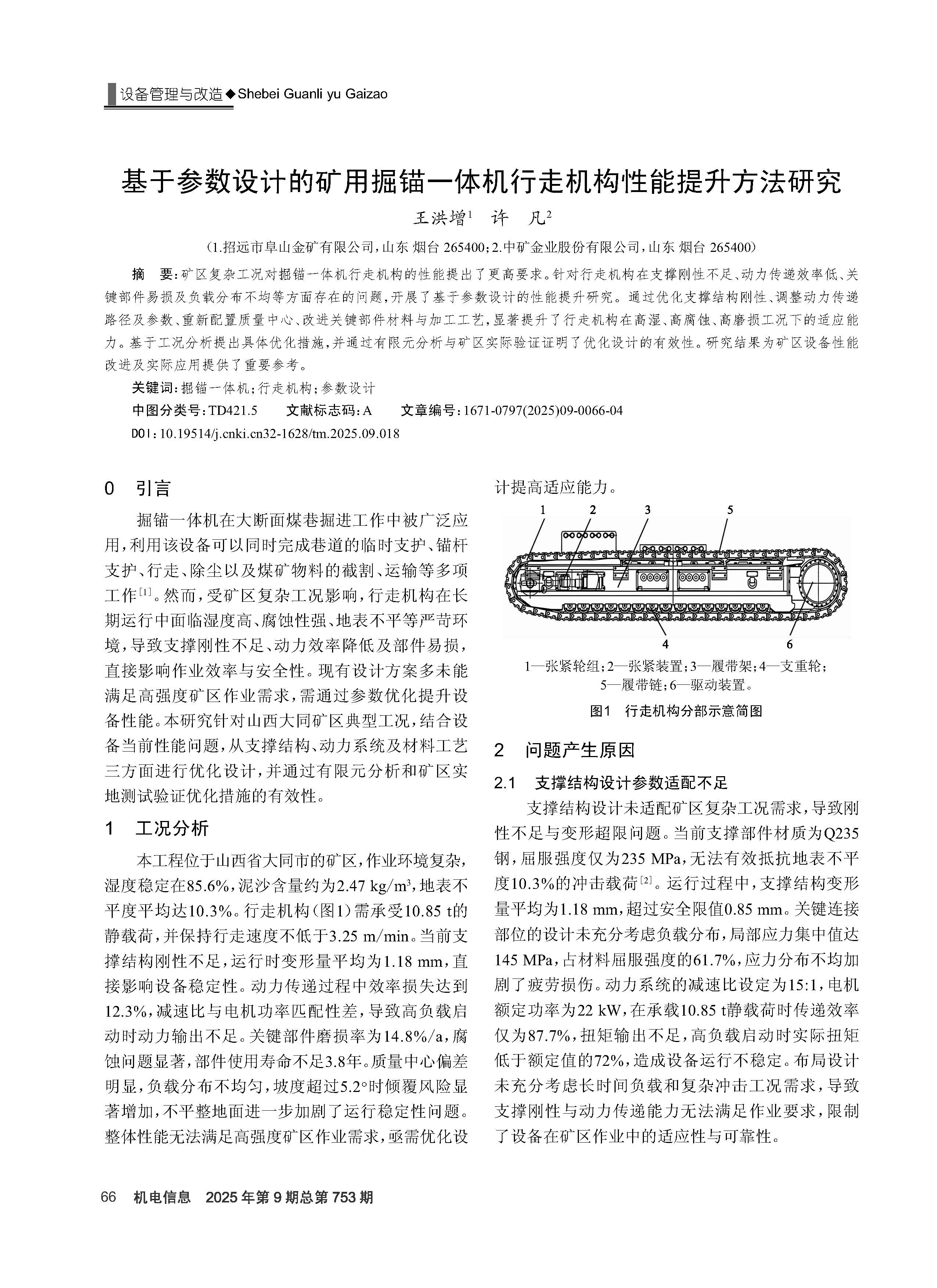 设备管理与改造◆Shebei Guanli yu Gaizao

基于参数设计的矿用掘锚一体机行走机构性能提升方法研究

王洪增$^1$　许　凡$^2$

（1.招远市阜山金矿有限公司，山东 烟台 265400；2.中矿金业股份有限公司，山东 烟台 265400）

摘　要：矿区复杂工况对掘锚一体机行走机构的性能提出了更高要求。针对行走机构在支撑刚性不足、动力传递效率低、关键部件易损及负载分布不均等方面存在的问题，开展了基于参数设计的性能提升研究。通过优化支撑结构刚性、调整动力传递路径及参数、重新配置质量中心、改进关键部件材料与加工工艺，显著提升了行走机构在高湿、高腐蚀、高磨损工况下的适应能力。基于工况分析提出具体优化措施，并通过有限元分析与矿区实际验证证明了优化设计的有效性。研究结果为矿区设备性能改进及实际应用提供了重要参考。

关键词：掘锚一体机；行走机构；参数设计

中图分类号：TD421.5　　文献标志码：A　　文章编号：1671-0797(2025)09-0066-04

DOI：10.19514/j.cnki.cn32-1628/tm.2025.09.018

0　引言

掘锚一体机在大断面煤巷掘进工作中被广泛应用，利用该设备可以同时完成巷道的临时支护、锚杆支护、行走、除尘以及煤矿物料的截割、运输等多项工作$^{[1]}$。然而，受矿区复杂工况影响，行走机构在长期运行中面临湿度高、腐蚀性强、地表不平等严苛环境，导致支撑刚性不足、动力效率降低及部件易损，直接影响作业效率与安全性。现有设计方案多未能满足高强度矿区作业需求，需通过参数优化提升设备性能。本研究针对山西大同矿区典型工况，结合设备当前性能问题，从支撑结构、动力系统及材料工艺三方面进行优化设计，并通过有限元分析和矿区实地测试验证优化措施的有效性。

1　工况分析

本工程位于山西省大同市的矿区，作业环境复杂，湿度稳定在85.6%，泥沙含量约为2.47 kg/m$^3$，地表不平度平均达10.3%。行走机构（图1）需承受10.85 t的静载荷，并保持行走速度不低于3.25 m/min。当前支撑结构刚性不足，运行时变形量平均为1.18 mm，直接影响设备稳定性。动力传递过程中效率损失达到12.3%，减速比与电机功率匹配性差，导致高负载启动时动力输出不足。关键部件磨损率为14.8%/a，腐蚀问题显著，部件使用寿命不足3.8年。质量中心偏差明显，负载分布不均匀，坡度超过5.2°时倾覆风险显著增加，不平整地面进一步加剧了运行稳定性问题。整体性能无法满足高强度矿区作业需求，亟需优化设计提高适应能力。

1　2　3　5

4　6

1—张紧轮组；2—张紧装置；3—履带架；4—支重轮；5—履带链；6—驱动装置。

图1　行走机构分部示意简图

2　问题产生原因

2.1　支撑结构设计参数适配不足

支撑结构设计未适配矿区复杂工况需求，导致刚性不足与变形超限问题。当前支撑部件材质为Q235钢，屈服强度仅为235 MPa，无法有效抵抗地表不平度10.3%的冲击载荷$^{[2]}$。运行过程中，支撑结构变形量平均为1.18 mm，超过安全限值0.85 mm。关键连接部位的设计未充分考虑负载分布，局部应力集中值达145 MPa，占材料屈服强度的61.7%，应力分布不均加剧了疲劳损伤。动力系统的减速比设定为15:1，电机额定功率为22 kW，在承载10.85 t静载荷时传递效率仅为87.7%，扭矩输出不足，高负载启动时实际扭矩低于额定值的72%，造成设备运行不稳定。布局设计未充分考虑长时间负载和复杂冲击工况需求，导致支撑刚性与动力传递能力无法满足作业要求，限制了设备在矿区作业中的适应性与可靠性。

66　机电信息　2025年第9期总第753期